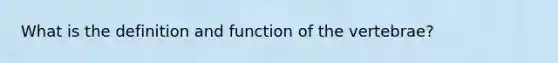 What is the definition and function of the vertebrae?